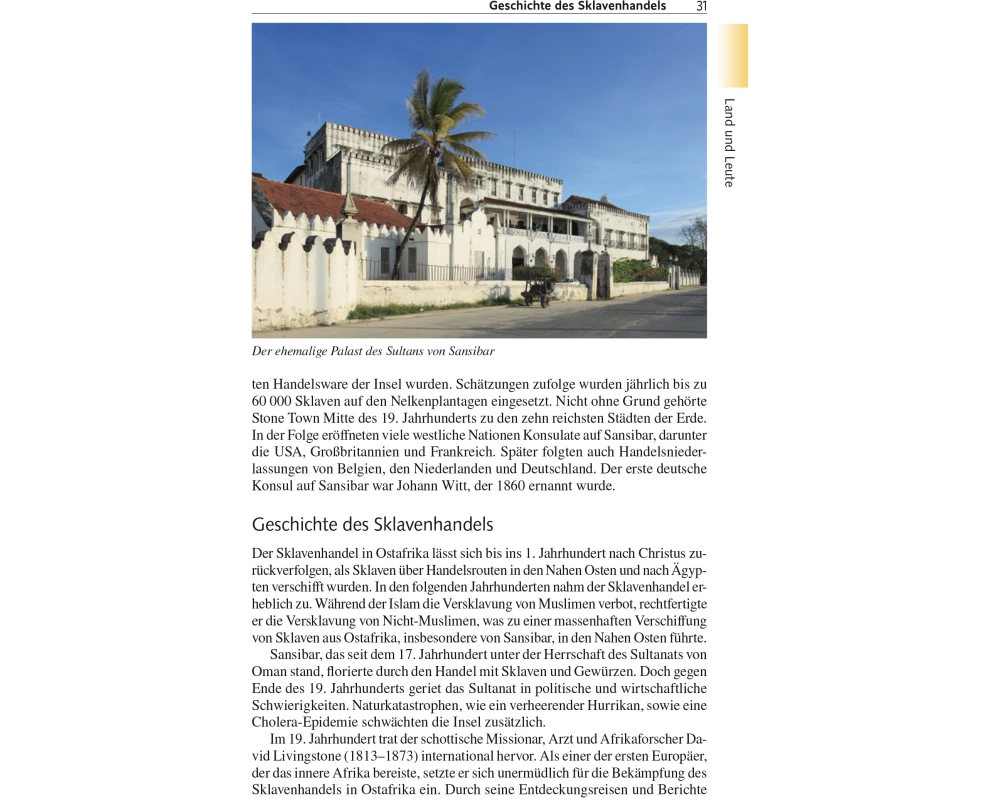 Geschichte des Sklavenhandels 31

Land und Leute

Der ehemalige Palast des Sultans von Sansibar

ten Handelsware der Insel wurden. Schätzungen zufolge wurden jährlich bis zu 60 000 Sklaven auf den Nelkenplantagen eingesetzt. Nicht ohne Grund gehörte Stone Town Mitte des 19. Jahrhunderts zu den zehn reichsten Städten der Erde. In der Folge eröffneten viele westliche Nationen Konsulate auf Sansibar, darunter die USA, Großbritannien und Frankreich. Später folgten auch Handelsniederlassungen von Belgien, den Niederlanden und Deutschland. Der erste deutsche Konsul auf Sansibar war Johann Witt, der 1860 ernannt wurde.

Geschichte des Sklavenhandels

Der Sklavenhandel in Ostafrika lässt sich bis ins 1. Jahrhundert nach Christus zurückverfolgen, als Sklaven über Handelsrouten in den Nahen Osten und nach Ägypten verschifft wurden. In den folgenden Jahrhunderten nahm der Sklavenhandel erheblich zu. Während der Islam die Versklavung von Muslimen verbot, rechtfertigte er die Versklavung von Nicht-Muslimen, was zu einer massenhaften Verschiffung von Sklaven aus Ostafrika, insbesondere von Sansibar, in den Nahen Osten führte.

Sansibar, das seit dem 17. Jahrhundert unter der Herrschaft des Sultanats von Oman stand, florierte durch den Handel mit Sklaven und Gewürzen. Doch gegen Ende des 19. Jahrhunderts geriet das Sultanat in politische und wirtschaftliche Schwierigkeiten. Naturkatastrophen, wie ein verheerender Hurrikan, sowie eine Cholera-Epidemie schwächten die Insel zusätzlich.

Im 19. Jahrhundert trat der schottische Missionar, Arzt und Afrikaforscher David Livingstone (1813–1873) international hervor. Als einer der ersten Europäer, der das innere Afrika bereiste, setzte er sich unermüdlich für die Bekämpfung des Sklavenhandels in Ostafrika ein. Durch seine Entdeckungsreisen und Berichte